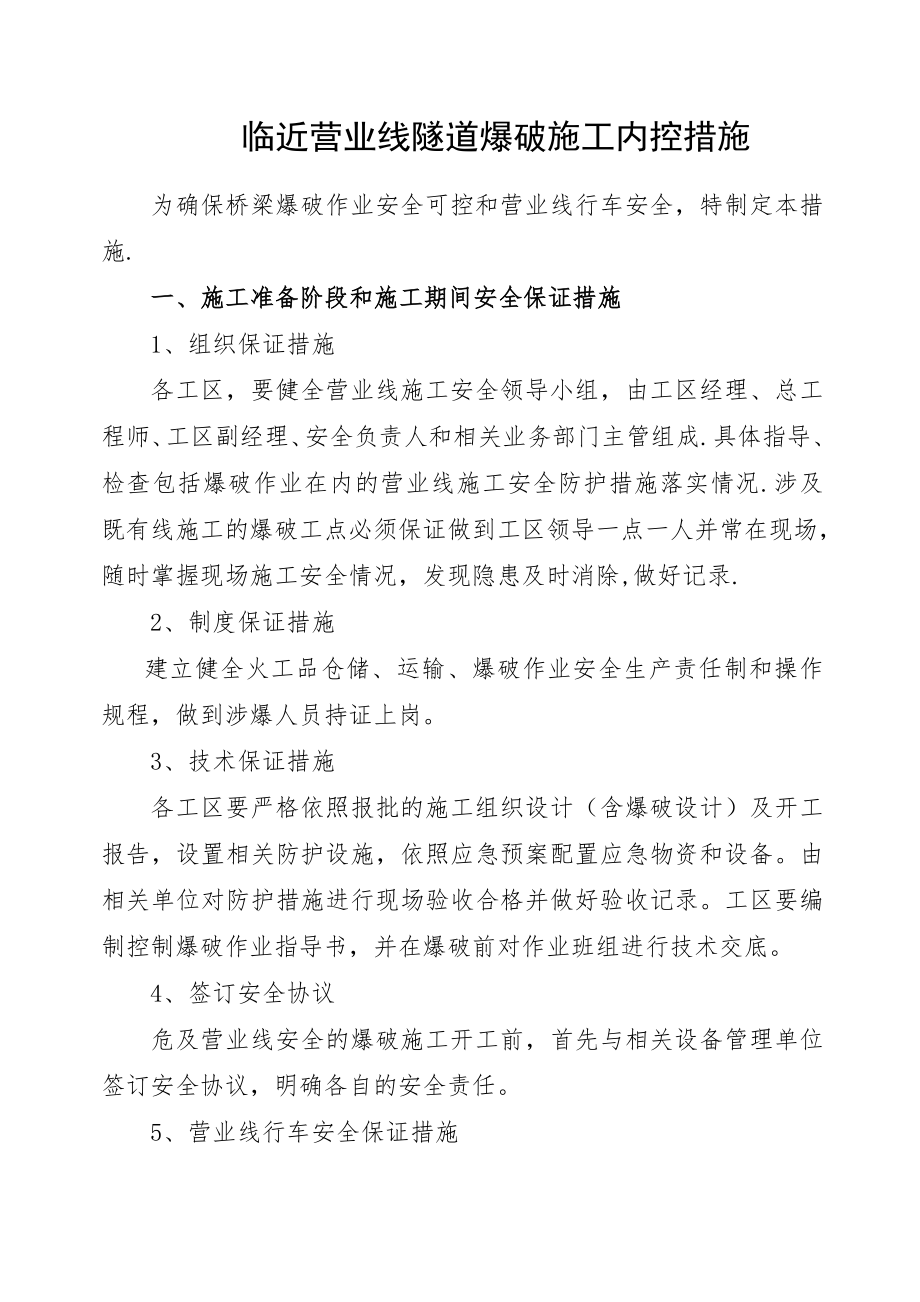 临近营业线隧道爆破施工内控措施

为确保桥梁爆破作业安全可控和营业线行车安全，特制定本措施.

一、施工准备阶段和施工期间安全保证措施

1、组织保证措施

各工区，要健全营业线施工安全领导小组，由工区经理、总工程师、工区副经理、安全负责人和相关业务部门主管组成.具体指导、检查包括爆破作业在内的营业线施工安全防护措施落实情况.涉及既有线施工的爆破工点必须保证做到工区领导一点一人并常在现场，随时掌握现场施工安全情况，发现隐患及时消除,做好记录.

2、制度保证措施

建立健全火工品仓储、运输、爆破作业安全生产责任制和操作规程，做到涉爆人员持证上岗。

3、技术保证措施

各工区要严格依照报批的施工组织设计（含爆破设计）及开工报告，设置相关防护设施，依照应急预案配置应急物资和设备。由相关单位对防护措施进行现场验收合格并做好验收记录。工区要编制控制爆破作业指导书，并在爆破前对作业班组进行技术交底。

4、签订安全协议

危及营业线安全的爆破施工开工前，首先与相关设备管理单位签订安全协议，明确各自的安全责任。

5、营业线行车安全保证措施